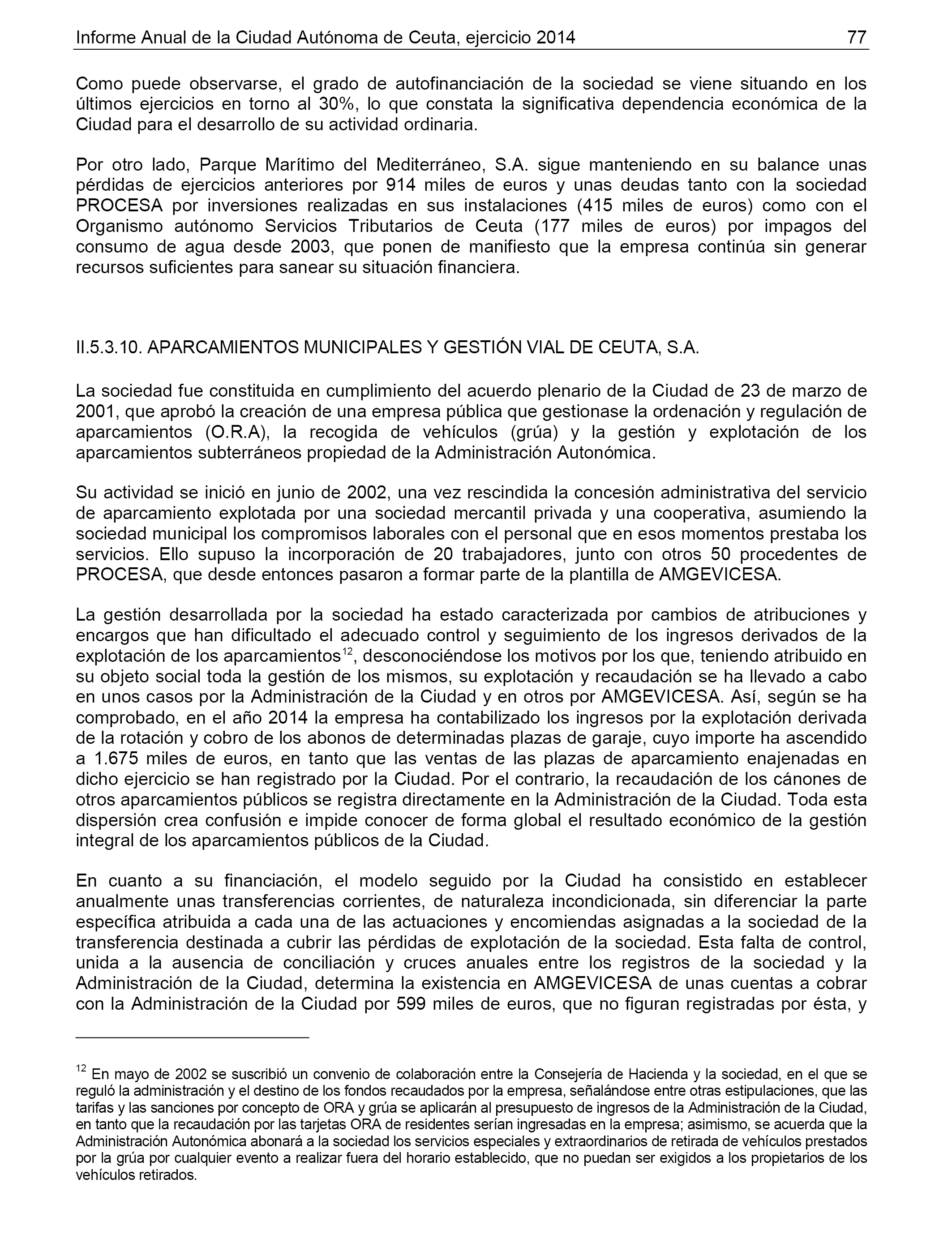 Informe Anual de la Ciudad Autónoma de Ceuta, ejercicio 2014 77

Como puede observarse, el grado de autofinanciación de la sociedad se viene situando en los últimos ejercicios en torno al 30%, lo que constata la significativa dependencia económica de la Ciudad para el desarrollo de su actividad ordinaria.

Por otro lado, Parque Marítimo del Mediterráneo, S.A. sigue manteniendo en su balance unas pérdidas de ejercicios anteriores por 914 miles de euros y unas deudas tanto con la sociedad PROCESA por inversiones realizadas en sus instalaciones (415 miles de euros) como con el Organismo autónomo Servicios Tributarios de Ceuta (177 miles de euros) por impagos del consumo de agua desde 2003, que ponen de manifiesto que la empresa continúa sin generar recursos suficientes para sanear su situación financiera.

II.5.3.10. APARCAMIENTOS MUNICIPALES Y GESTIÓN VIAL DE CEUTA, S.A.

La sociedad fue constituida en cumplimiento del acuerdo plenario de la Ciudad de 23 de marzo de 2001, que aprobó la creación de una empresa pública que gestionase la ordenación y regulación de aparcamientos (O.R.A), la recogida de vehículos (grúa) y la gestión y explotación de los aparcamientos subterráneos propiedad de la Administración Autonómica.

Su actividad se inició en junio de 2002, una vez rescindida la concesión administrativa del servicio de aparcamiento explotada por una sociedad mercantil privada y una cooperativa, asumiendo la sociedad municipal los compromisos laborales con el personal que en esos momentos prestaba los servicios. Ello supuso la incorporación de 20 trabajadores, junto con otros 50 procedentes de PROCESA, que desde entonces pasaron a formar parte de la plantilla de AMGEVICESA.

La gestión desarrollada por la sociedad ha estado caracterizada por cambios de atribuciones y encargos que han dificultado el adecuado control y seguimiento de los ingresos derivados de la explotación de los aparcamientos$^{12}$, desconociéndose los motivos por los que, teniendo atribuido en su objeto social toda la gestión de los mismos, su explotación y recaudación se ha llevado a cabo en unos casos por la Administración de la Ciudad y en otros por AMGEVICESA. Así, según se ha comprobado, en el año 2014 la empresa ha contabilizado los ingresos por la explotación derivada de la rotación y cobro de los abonos de determinadas plazas de garaje, cuyo importe ha ascendido a 1.675 miles de euros, en tanto que las ventas de las plazas de aparcamiento enajenadas en dicho ejercicio se han registrado por la Ciudad. Por el contrario, la recaudación de los cánones de otros aparcamientos públicos se registra directamente en la Administración de la Ciudad. Toda esta dispersión crea confusión e impide conocer de forma global el resultado económico de la gestión integral de los aparcamientos públicos de la Ciudad.

En cuanto a su financiación, el modelo seguido por la Ciudad ha consistido en establecer anualmente unas transferencias corrientes, de naturaleza incondicionada, sin diferenciar la parte específica atribuida a cada una de las actuaciones y encomiendas asignadas a la sociedad de la transferencia destinada a cubrir las pérdidas de explotación de la sociedad. Esta falta de control, unida a la ausencia de conciliación y cruces anuales entre los registros de la sociedad y la Administración de la Ciudad, determina la existencia en AMGEVICESA de unas cuentas a cobrar con la Administración de la Ciudad por 599 miles de euros, que no figuran registradas por ésta, y

$^{12}$ En mayo de 2002 se suscribió un convenio de colaboración entre la Consejería de Hacienda y la sociedad, en el que se reguló la administración y el destino de los fondos recaudados por la empresa, señalándose entre otras estipulaciones, que las tarifas y las sanciones por concepto de ORA y grúa se aplicarán al presupuesto de ingresos de la Administración de la Ciudad, en tanto que la recaudación por las tarjetas ORA de residentes serían ingresadas en la empresa; asimismo, se acuerda que la Administración Autonómica abonará a la sociedad los servicios especiales y extraordinarios de retirada de vehículos prestados por la grúa por cualquier evento a realizar fuera del horario establecido, que no puedan ser exigidos a los propietarios de los vehículos retirados.